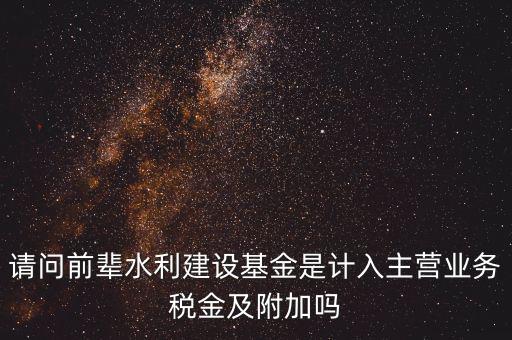 请问前辈水利建设基金是计入主营业务税金及附加吗